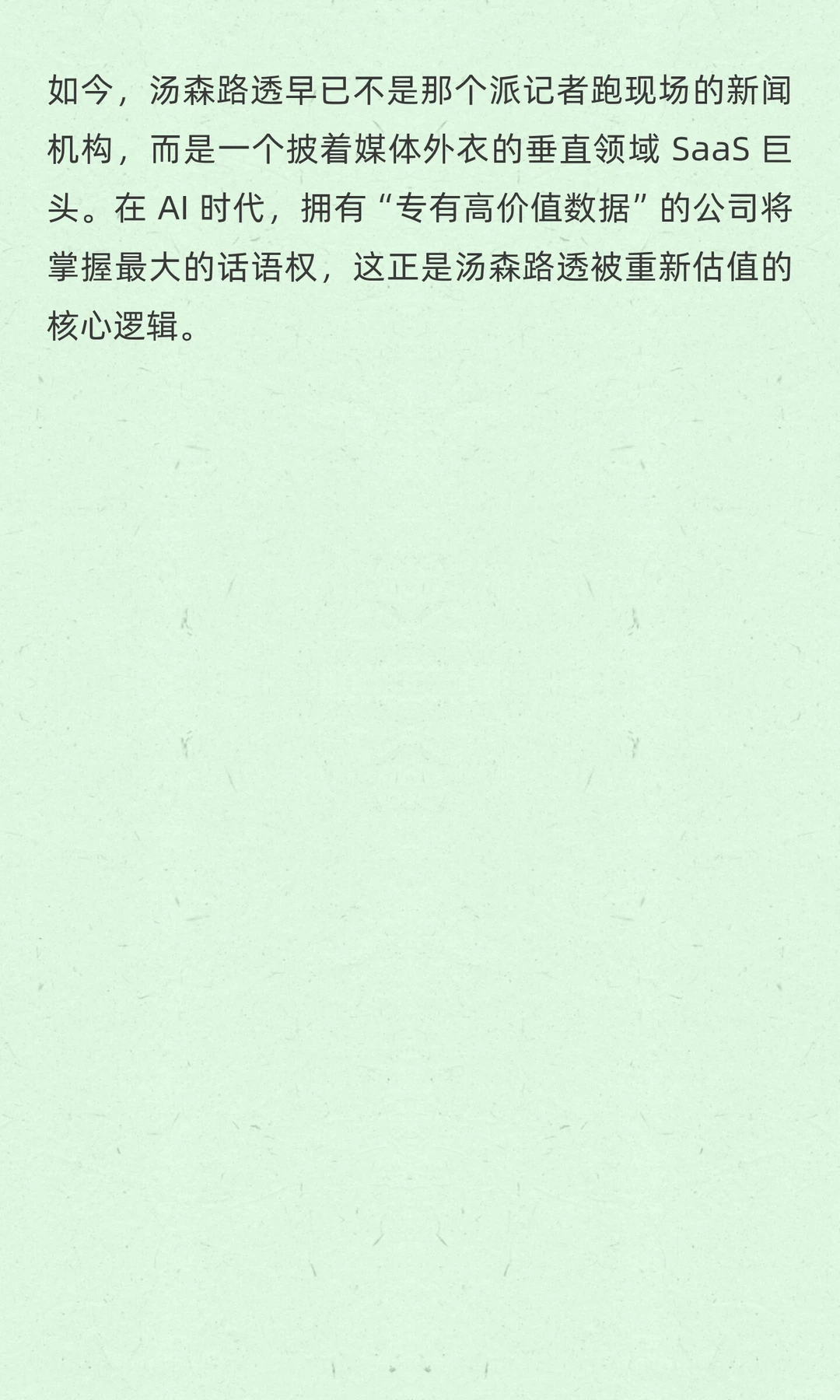 如今，汤森路透早已不是那个派记者跑现场的新闻机构，而是一个披着媒体外衣的垂直领域 SaaS 巨头。在 AI 时代，拥有“专有高价值数据”的公司将掌握最大的话语权，这正是汤森路透被重新估值的核心逻辑。